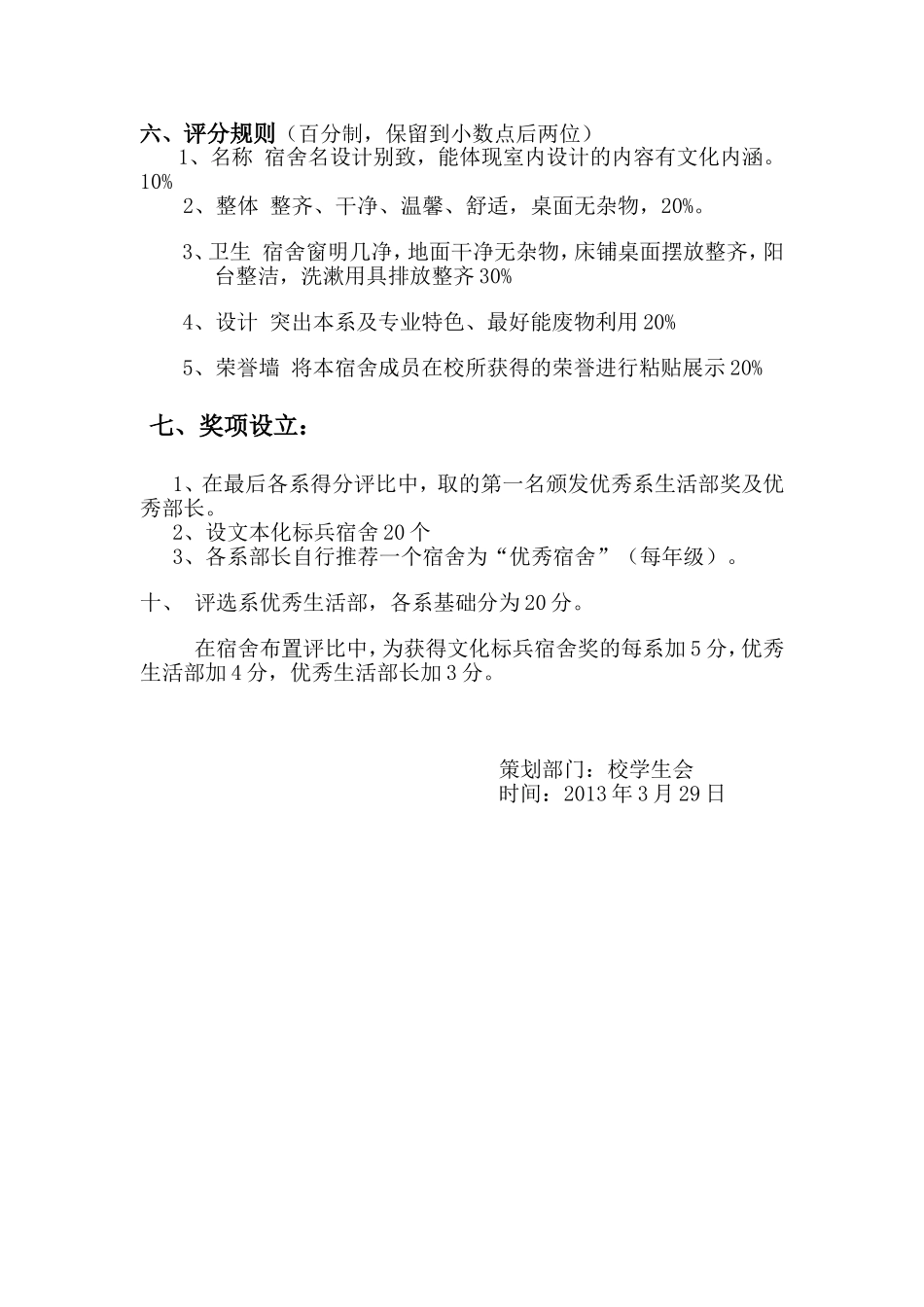 六、评分规则（百分制，保留到小数点后两位）

1、名称 宿舍名设计别致，能体现室内设计的内容有文化内涵。10%

2、整体 整齐、干净、温馨、舒适，桌面无杂物，20%。

3、卫生 宿舍窗明几净，地面干净无杂物，床铺桌面摆放整齐，阳台整洁，洗漱用具排放整齐 30%

4、设计 突出本系及专业特色、最好能废物利用 20%

5、荣誉墙 将本宿舍成员在校所获得的荣誉进行粘贴展示 20%

七、奖项设立：

1、在最后各系得分评比中，取的第一名颁发优秀系生活部奖及优秀部长。
2、设文本化标兵宿舍 20 个
3、各系部长自行推荐一个宿舍为“优秀宿舍”（每年级）。

十、 评选系优秀生活部，各系基础分为 20 分。

在宿舍布置评比中，为获得文化标兵宿舍奖的每系加 5 分，优秀生活部加 4 分，优秀生活部长加 3 分。

策划部门：校学生会
时间：2013 年 3 月 29 日